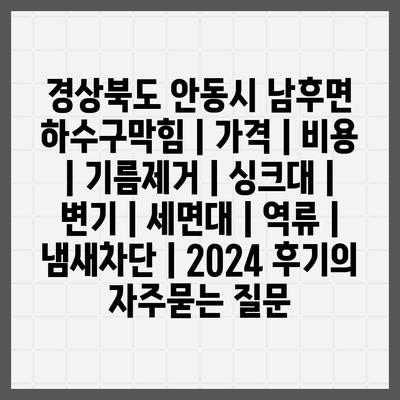 경상북도 안동시 남후면 하수구막힘 | 가격 | 비용 | 기름제거 | 싱크대 | 변기 | 세면대 | 역류 | 냄새차단 | 2024 후기의 자주묻는 질문